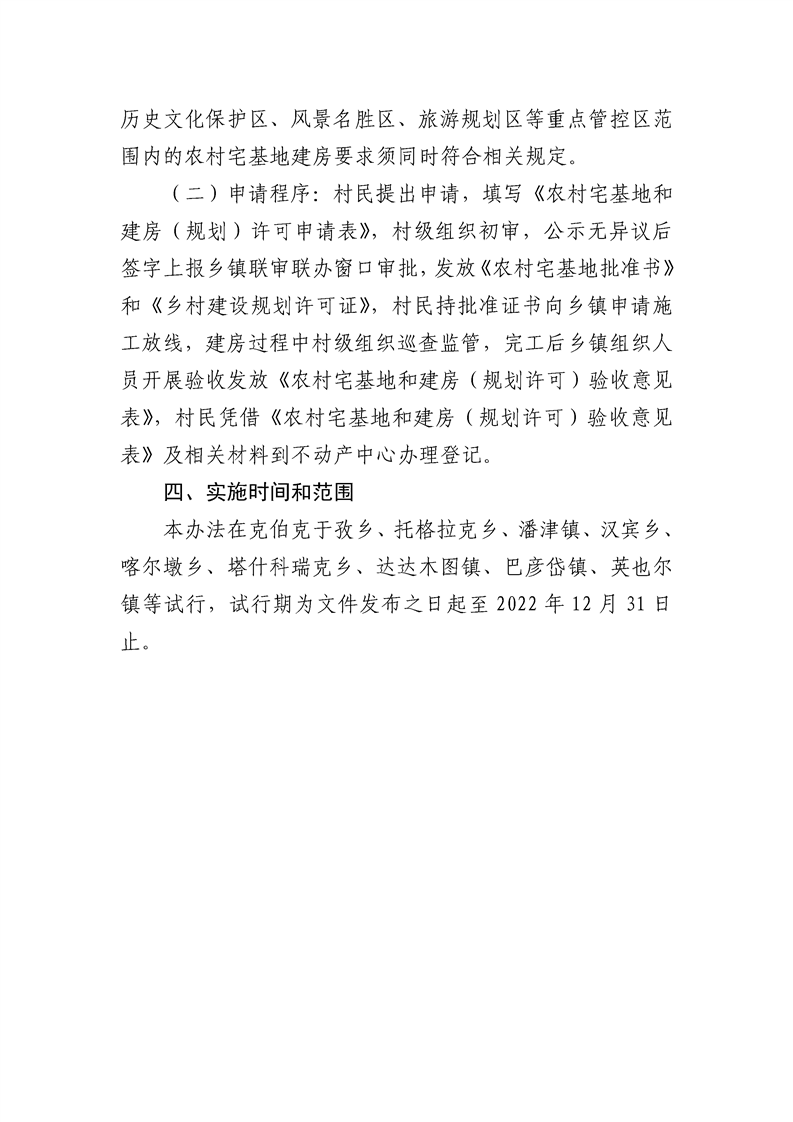 历史文化保护区、风景名胜区、旅游规划区等重点管控区范围内的农村宅基地建房要求须同时符合相关规定。

（二）申请程序：村民提出申请，填写《农村宅基地和建房（规划）许可申请表》，村级组织初审，公示无异议后签字上报乡镇联审联办窗口审批，发放《农村宅基地批准书》和《乡村建设规划许可证》，村民持批准证书向乡镇申请施工放线，建房过程中村级组织巡查监管，完工后乡镇组织人员开展验收发放《农村宅基地和建房（规划许可）验收意见表》，村民凭借《农村宅基地和建房（规划许可）验收意见表》及相关材料到不动产中心办理登记。

四、实施时间和范围

本办法在克伯克于孜乡、托格拉克乡、潘津镇、汉宾乡、喀尔墩乡、塔什科瑞克乡、达达木图镇、巴彦岱镇、英也尔镇等试行，试行期为文件发布之日起至 2022 年 12 月 31 日止。